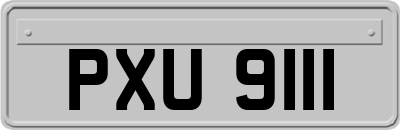 PXU 9111